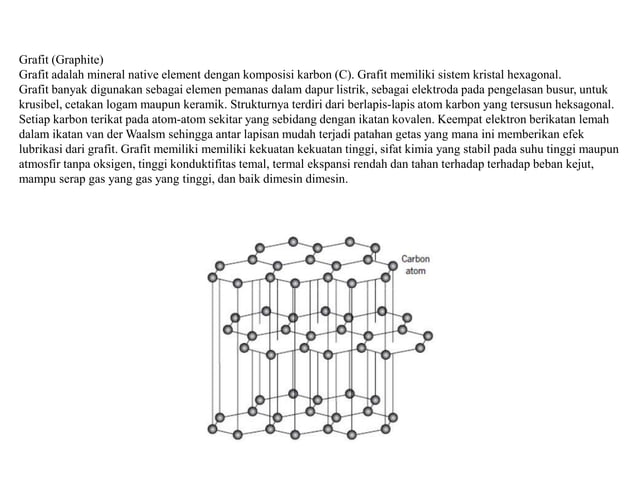 Grafit (Graphite)
Grafit adalah mineral native element dengan komposisi karbon (C). Grafit memiliki sistem kristal hexagonal.
Grafit banyak digunakan sebagai elemen pemanas dalam dapur listrik, sebagai elektroda pada pengelasan busur, untuk krusibel, cetakan logam maupun keramik. Strukturnya terdiri dari berlapis-lapis atom karbon yang tersusun heksagonal. Setiap karbon terikat pada atom-atom sekitar yang sebidang dengan ikatan kovalen. Keempat elektron berikatan lemah dalam ikatan van der Waalsm sehingga antar lapisan mudah terjadi patahan getas yang mana ini memberikan efek lubrikasi dari grafit. Grafit memiliki memiliki kekuatan kekuatan tinggi, sifat kimia yang stabil pada suhu tinggi maupun atmosfir tanpa oksigen, tinggi konduktifitas temal, termal ekspansi rendah dan tahan terhadap terhadap beban kejut, mampu serap gas yang gas yang tinggi, dan baik dimesin dimesin.

Carbon atom